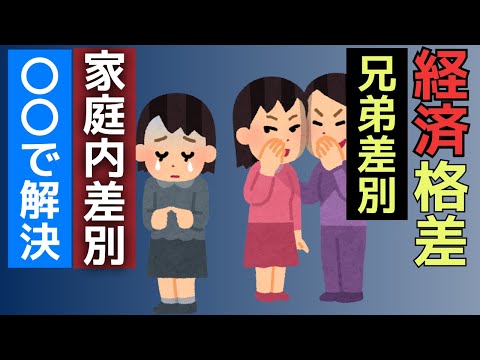 経済格差

兄弟差別

家庭内差別

〇〇で解決